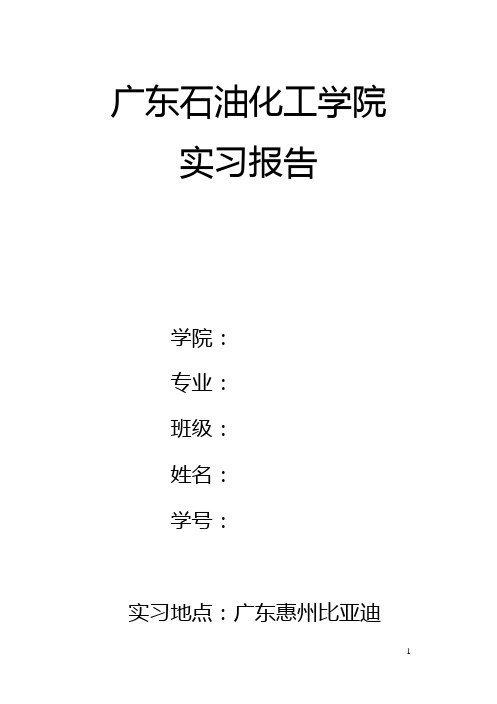 广东石油化工学院
实习报告

学院：
专业：
班级：
姓名：
学号：

实习地点：广东惠州比亚迪

1